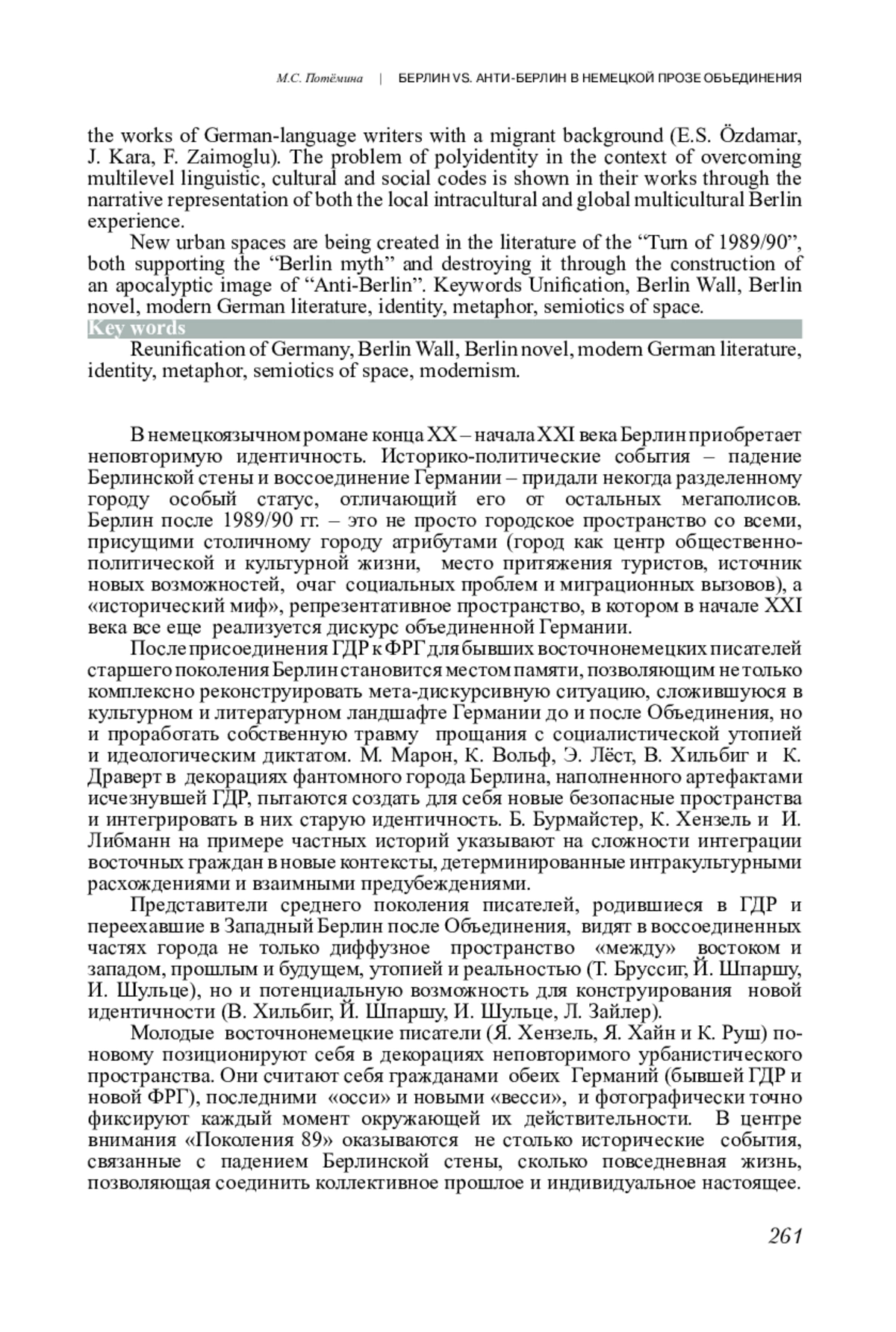 М.С. Потёмина | БЕРЛИН VS. АНТИ-БЕРЛИН В НЕМЕЦКОЙ ПРОЗЕ ОБЪЕДИНЕНИЯ

the works of German-language writers with a migrant background (E.S. Özdamar, J. Kara, F. Zaimoglu). The problem of polyidentity in the context of overcoming multilevel linguistic, cultural and social codes is shown in their works through the narrative representation of both the local intracultural and global multicultural Berlin experience.

New urban spaces are being created in the literature of the “Turn of 1989/90”, both supporting the “Berlin myth” and destroying it through the construction of an apocalyptic image of “Anti-Berlin”. Keywords Unification, Berlin Wall, Berlin novel, modern German literature, identity, metaphor, semiotics of space.

Key words

Reunification of Germany, Berlin Wall, Berlin novel, modern German literature, identity, metaphor, semiotics of space, modernism.

В немецкоязычном романе конца XX – начала XXI века Берлин приобретает неповторимую идентичность. Историко-политические события – падение Берлинской стены и воссоединение Германии – придали некогда разделенному городу особый статус, отличающий его от остальных мегаполисов. Берлин после 1989/90 гг. – это не просто городское пространство со всеми, присущими столичному городу атрибутами (город как центр общественно-политической и культурной жизни, место притяжения туристов, источник новых возможностей, очаг социальных проблем и миграционных вызовов), а «исторический миф», репрезентативное пространство, в котором в начале XXI века все еще реализуется дискурс объединенной Германии.

После присоединения ГДР к ФРГ для бывших восточнонемецких писателей старшего поколения Берлин становится местом памяти, позволяющим не только комплексно реконструировать мета-дискурсивную ситуацию, сложившуюся в культурном и литературном ландшафте Германии до и после Объединения, но и проработать собственную травму прощания с социалистической утопией и идеологическим диктатом. М. Марон, К. Вольф, Э. Лёст, В. Хильбиг и К. Драверт в декорациях фантомного города Берлина, наполненного артефактами исчезнувшей ГДР, пытаются создать для себя новые безопасные пространства и интегрировать в них старую идентичность. Б. Бурмайстер, К. Хензель и И. Либманн на примере частных историй указывают на сложности интеграции восточных граждан в новые контексты, детерминированные интракультурными расхождениями и взаимными предубеждениями.

Представители среднего поколения писателей, родившиеся в ГДР и переехавшие в Западный Берлин после Объединения, видят в воссоединенных частях города не только диффузное пространство «между» востоком и западом, прошлым и будущем, утопией и реальностью (Т. Бруссиг, Й. Шпаршу, И. Шульце), но и потенциальную возможность для конструирования новой идентичности (В. Хильбиг, Й. Шпаршу, И. Шульце, Л. Зайлер).

Молодые восточнонемецкие писатели (Я. Хензель, Я. Хайн и К. Руш) по-новому позиционируют себя в декорациях неповторимого урбанистического пространства. Они считают себя гражданами обеих Германий (бывшей ГДР и новой ФРГ), последними «осси» и новыми «весси», и фотографически точно фиксируют каждый момент окружающей их действительности. В центре внимания «Поколения 89» оказываются не столько исторические события, связанные с падением Берлинской стены, сколько повседневная жизнь, позволяющая соединить коллективное прошлое и индивидуальное настоящее.

261